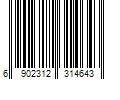 6 902312 314643